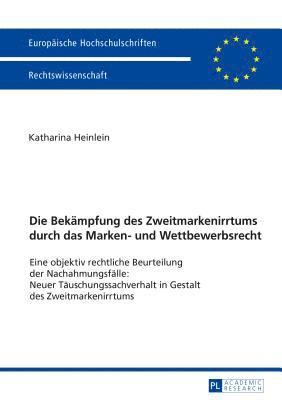 Europäische Hochschulschriften

Rechtswissenschaft

Katharina Heinlein

Die Bekämpfung des Zweitmarkenirrtums durch das Marken- und Wettbewerbsrecht

Eine objektiv rechtliche Beurteilung der Nachahmungsfälle: Neuer Täuschungssachverhalt in Gestalt des Zweitmarkenirrtums

PL ACADEMIC RESEARCH